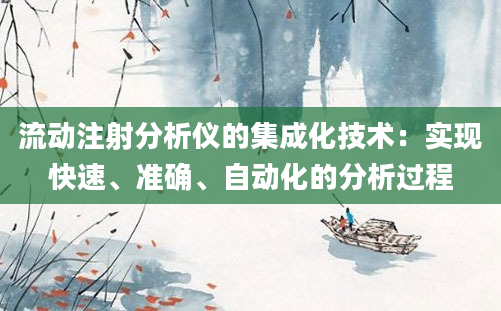 流动注射分析仪的集成化技术：实现快速、准确、自动化的分析过程